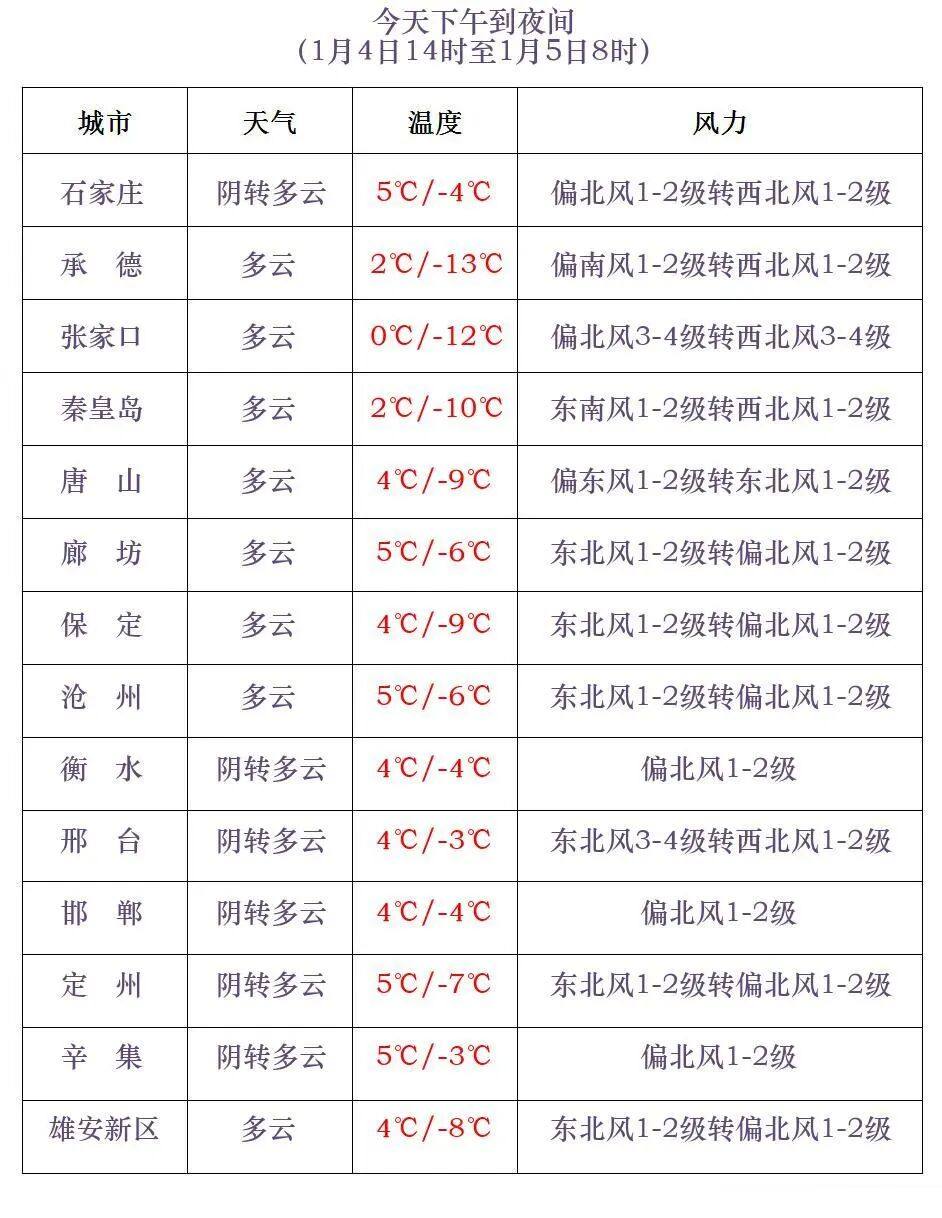 今天下午到夜间
（1月4日14时至1月5日8时）

| 城市 | 天气 | 温度 | 风力 |
|---|---|---|---|
| 石家庄 | 阴转多云 | 5℃/-4℃ | 偏北风1-2级转西北风1-2级 |
| 承　德 | 多云 | 2℃/-13℃ | 偏南风1-2级转西北风1-2级 |
| 张家口 | 多云 | 0℃/-12℃ | 偏北风3-4级转西北风3-4级 |
| 秦皇岛 | 多云 | 2℃/-10℃ | 东南风1-2级转西北风1-2级 |
| 唐　山 | 多云 | 4℃/-9℃ | 偏东风1-2级转东北风1-2级 |
| 廊　坊 | 多云 | 5℃/-6℃ | 东北风1-2级转偏北风1-2级 |
| 保　定 | 多云 | 4℃/-9℃ | 东北风1-2级转偏北风1-2级 |
| 沧　州 | 多云 | 5℃/-6℃ | 东北风1-2级转偏北风1-2级 |
| 衡　水 | 阴转多云 | 4℃/-4℃ | 偏北风1-2级 |
| 邢　台 | 阴转多云 | 4℃/-3℃ | 东北风3-4级转西北风1-2级 |
| 邯　郸 | 阴转多云 | 4℃/-4℃ | 偏北风1-2级 |
| 定　州 | 阴转多云 | 5℃/-7℃ | 东北风1-2级转偏北风1-2级 |
| 辛　集 | 阴转多云 | 5℃/-3℃ | 偏北风1-2级 |
| 雄安新区 | 多云 | 4℃/-8℃ | 东北风1-2级转偏北风1-2级 |